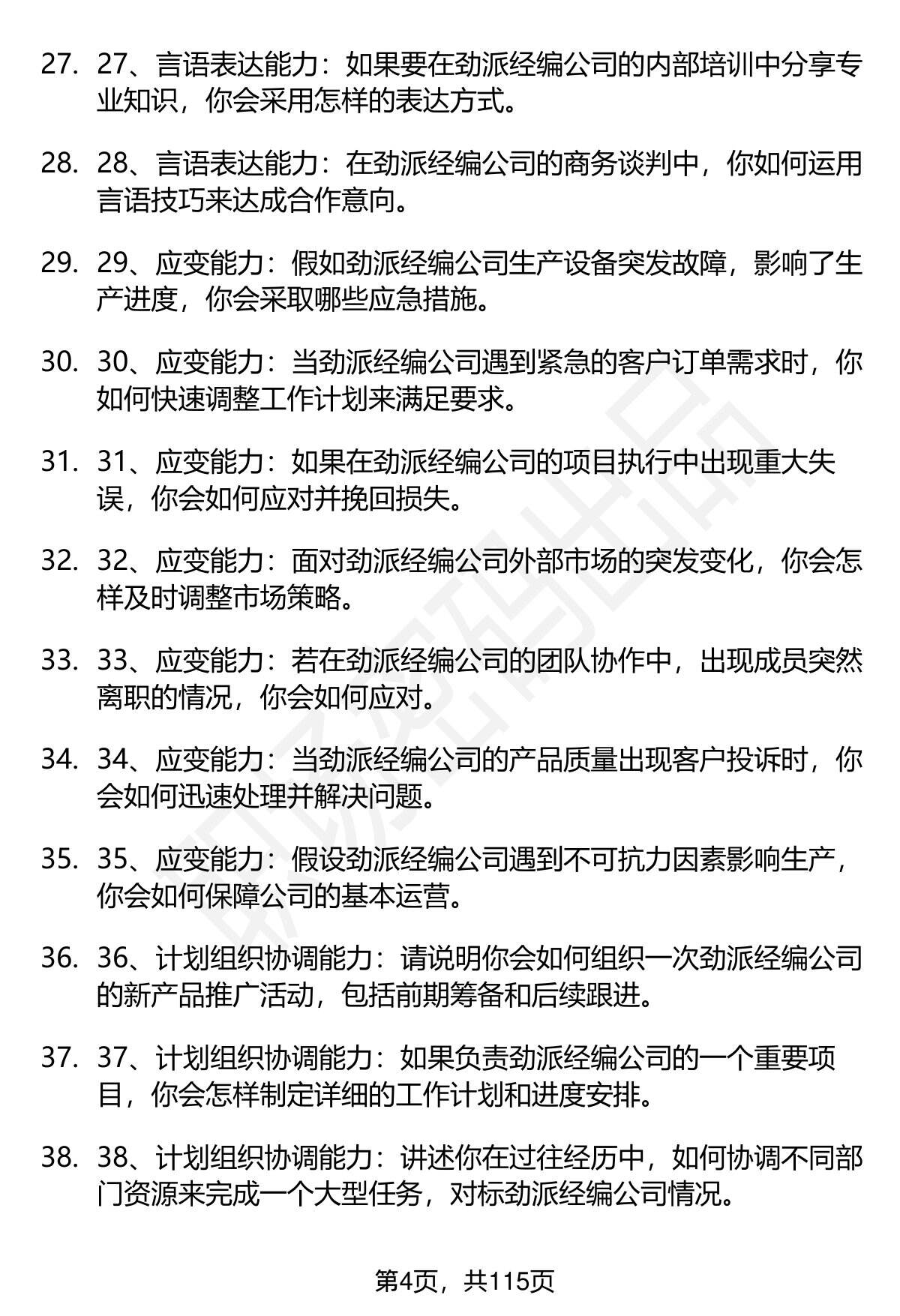 27. 27、言语表达能力：如果要在劲派经编公司的内部培训中分享专业知识，你会采用怎样的表达方式。

28. 28、言语表达能力：在劲派经编公司的商务谈判中，你如何运用言语技巧来达成合作意向。

29. 29、应变能力：假如劲派经编公司生产设备突发故障，影响了生产进度，你会采取哪些应急措施。

30. 30、应变能力：当劲派经编公司遇到紧急的客户订单需求时，你如何快速调整工作计划来满足要求。

31. 31、应变能力：如果在劲派经编公司的项目执行中出现重大失误，你会如何应对并挽回损失。

32. 32、应变能力：面对劲派经编公司外部市场的突发变化，你会怎样及时调整市场策略。

33. 33、应变能力：若在劲派经编公司的团队协作中，出现成员突然离职的情况，你会如何应对。

34. 34、应变能力：当劲派经编公司的产品质量出现客户投诉时，你会如何迅速处理并解决问题。

35. 35、应变能力：假设劲派经编公司遇到不可抗力因素影响生产，你会如何保障公司的基本运营。

36. 36、计划组织协调能力：请说明你会如何组织一次劲派经编公司的新产品推广活动，包括前期筹备和后续跟进。

37. 37、计划组织协调能力：如果负责劲派经编公司的一个重要项目，你会怎样制定详细的工作计划和进度安排。

38. 38、计划组织协调能力：讲述你在过往经历中，如何协调不同部门资源来完成一个大型任务，对标劲派经编公司情况。

第4页，共115页